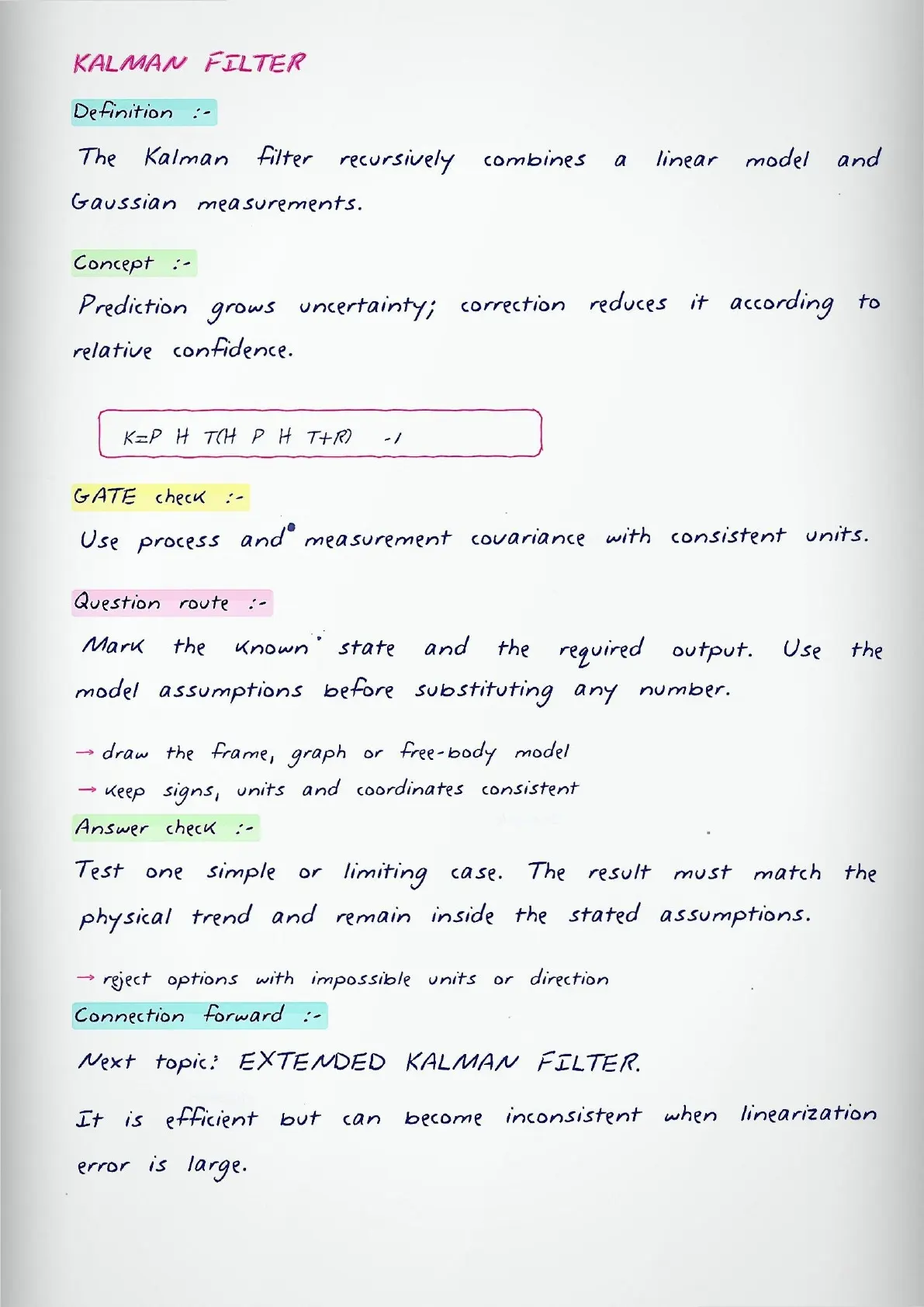 KALMAN FILTER

Definition :-

The Kalman filter recursively combines a linear model and Gaussian measurements.

Concept :-

Prediction grows uncertainty; correction reduces it according to relative confidence.

K=P H T(H P H T+R) -1

GATE check :-

Use process and measurement covariance with consistent units.

Question route :-

Mark the known state and the required output. Use the model assumptions before substituting any number.

→ draw the frame, graph or free-body model
→ keep signs, units and coordinates consistent

Answer check :-

Test one simple or limiting case. The result must match the physical trend and remain inside the stated assumptions.

→ reject options with impossible units or direction

Connection forward :-

Next topic: EXTENDED KALMAN FILTER.

It is efficient but can become inconsistent when linearization error is large.